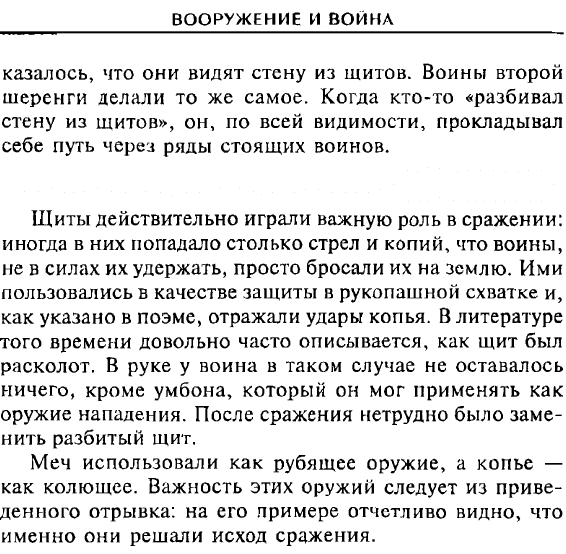 ВООРУЖЕНИЕ И ВОЙНА

казалось, что они видят стену из щитов. Воины второй шеренги делали то же самое. Когда кто-то «разбивал стену из щитов», он, по всей видимости, прокладывал себе путь через ряды стоящих воинов.

Щиты действительно играли важную роль в сражении: иногда в них попадало столько стрел и копий, что воины, не в силах их удержать, просто бросали их на землю. Ими пользовались в качестве защиты в рукопашной схватке и, как указано в поэме, отражали удары копья. В литературе того времени довольно часто описывается, как щит был расколот. В руке у воина в таком случае не оставалось ничего, кроме умбона, который он мог применять как оружие нападения. После сражения нетрудно было заменить разбитый щит.

Меч использовали как рубящее оружие, а копье — как колющее. Важность этих оружий следует из приведенного отрывка: на его примере отчетливо видно, что именно они решали исход сражения.